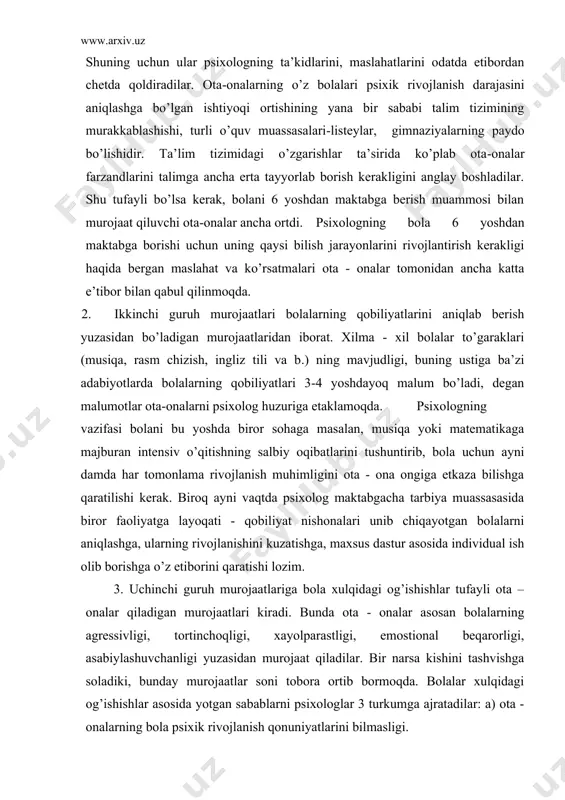 www.arxiv.uz

Shuning uchun ular psixologning ta'kidlarini, maslahatlarini odatda etibordan chetda qoldiradilar. Ota-onalarning o'z bolalari psixik rivojlanish darajasini aniqlashga bo'lgan ishtiyoqi ortishining yana bir sababi talim tizimining murakkablashishi, turli o'quv muassasalari-listeylar, gimnaziyalarning paydo bo'lishidir. Ta'lim tizimidagi o'zgarishlar ta'sirida ko'plab ota-onalar farzandlarini talimga ancha erta tayyorlab borish kerakligini anglay boshladilar. Shu tufayli bo'lsa kerak, bolani 6 yoshdan maktabga berish muammosi bilan murojaat qiluvchi ota-onalar ancha ortdi. Psixologning bola 6 yoshdan maktabga borishi uchun uning qaysi bilish jarayonlarini rivojlantirish kerakligi haqida bergan maslahat va ko'rsatmalari ota - onalar tomonidan ancha katta e'tibor bilan qabul qilinmoqda.

2. Ikkinchi guruh murojaatlari bolalarning qobiliyatlarini aniqlab berish yuzasidan bo'ladigan murojaatlaridan iborat. Xilma - xil bolalar to'garaklari (musiqa, rasm chizish, ingliz tili va b.) ning mavjudligi, buning ustiga ba'zi adabiyotlarda bolalarning qobiliyatlari 3-4 yoshdayoq malum bo'ladi, degan malumotlar ota-onalarni psixolog huzuriga etaklamoqda. Psixologning vazifasi bolani bu yoshda biror sohaga masalan, musiqa yoki matematikaga majburan intensiv o'qitishning salbiy oqibatlarini tushuntirib, bola uchun ayni damda har tomonlama rivojlanish muhimligini ota - ona ongiga etkaza bilishga qaratilishi kerak. Biroq ayni vaqtda psixolog maktabgacha tarbiya muassasasida biror faoliyatga layoqati - qobiliyat nishonalari unib chiqayotgan bolalarni aniqlashga, ularning rivojlanishini kuzatishga, maxsus dastur asosida individual ish olib borishga o'z etiborini qaratishi lozim.

3. Uchinchi guruh murojaatlariga bola xulqidagi og'ishishlar tufayli ota – onalar qiladigan murojaatlari kiradi. Bunda ota - onalar asosan bolalarning agressivligi, tortinchoqligi, xayolparastligi, emostional beqarorligi, asabiylashuvchanligi yuzasidan murojaat qiladilar. Bir narsa kishini tashvishga soladiki, bunday murojaatlar soni tobora ortib bormoqda. Bolalar xulqidagi og'ishishlar asosida yotgan sabablarni psixologlar 3 turkumga ajratadilar: a) ota - onalarning bola psixik rivojlanish qonuniyatlarini bilmasligi.